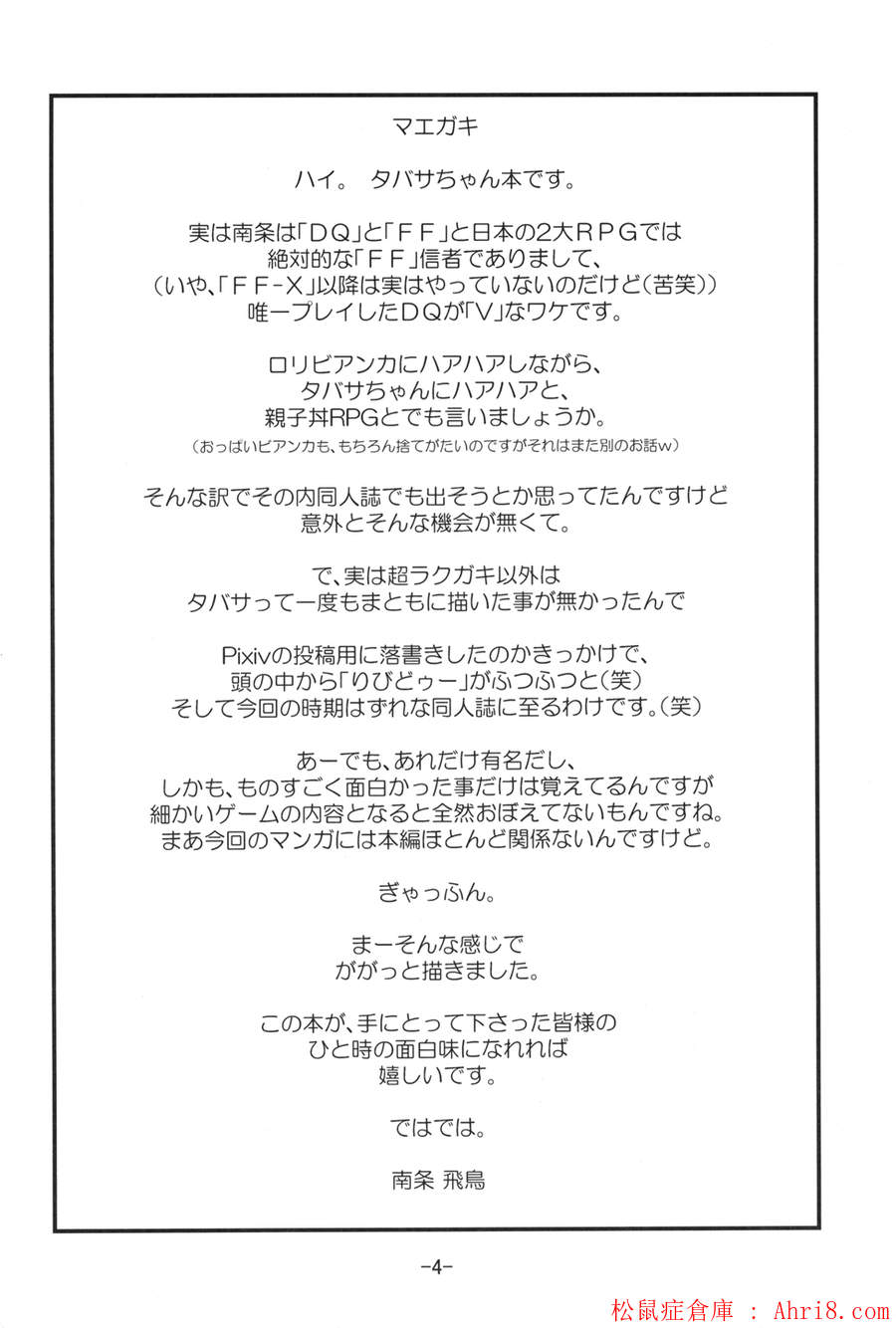 マエガキ

ハイ。 タバサちゃん本です。

実は南条は「DQ」と「FF」と日本の2大RPGでは
絶対的な「FF」信者でありまして、
（いや、「FF-X」以降は実はやっていないのだけど（苦笑））
唯一プレイしたDQが「V」なワケです。

ロリビアンカにハアハアしながら、
タバサちゃんにハアハアと、
親子丼RPGとでも言いましょうか。
（おっぱいビアンカも、もちろん捨てがたいのですがそれはまた別のお話w）

そんな訳でその内同人誌でも出そうとか思ってたんですけど
意外とそんな機会が無くて。

で、実は超ラクガキ以外は
タバサって一度もまともに描いた事が無かったんで

Pixivの投稿用に落書きしたのかきっかけで、
頭の中から「りびどぅー」がふつふつと（笑）
そして今回の時期はずれな同人誌に至るわけです。（笑）

あーでも、あれだけ有名だし、
しかも、ものすごく面白かった事だけは覚えてるんですが
細かいゲームの内容となると全然おぼえてないもんですね。
まあ今回のマンガには本編ほとんど関係ないんですけど。

ぎゃっふん。

まーそんな感じで
ががっと描きました。

この本が、手にとって下さった皆様の
ひと時の面白味になれれば
嬉しいです。

ではでは。

南条 飛鳥

-4-

松鼠症倉庫 ： Ahri8.com